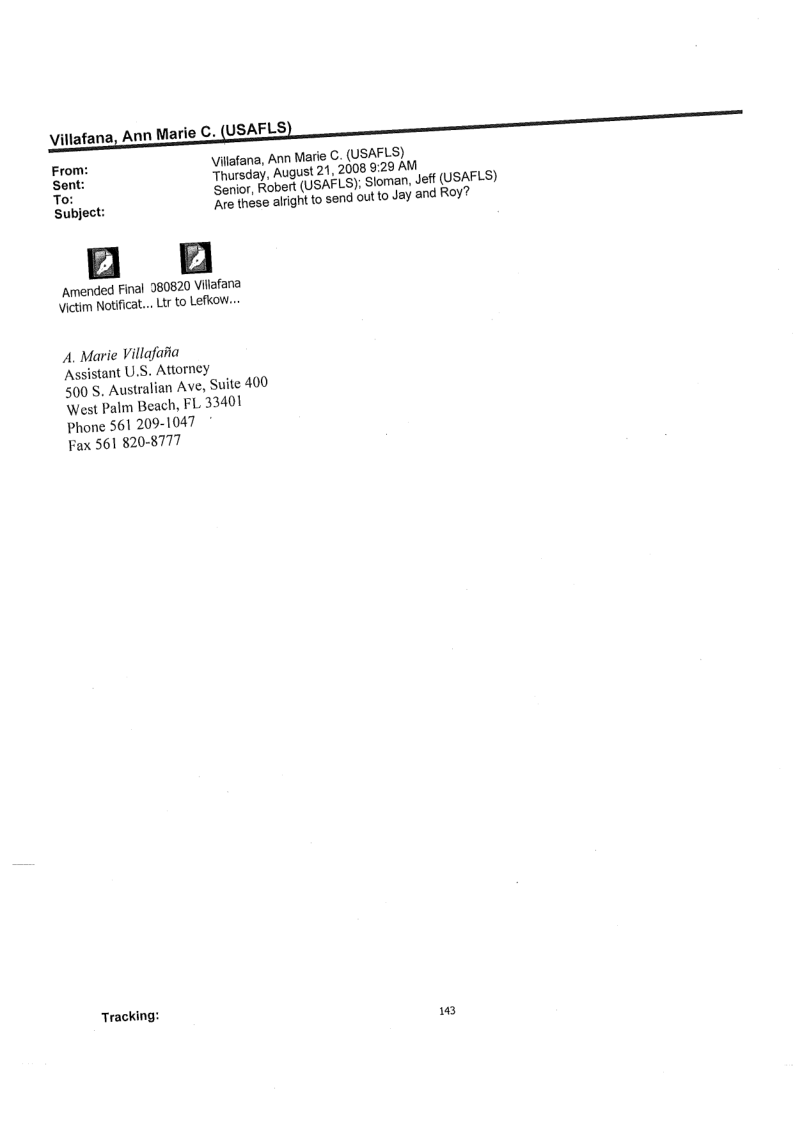 Villafana, Ann Marie C. (USAFLS)

From: Villafana, Ann Marie C. (USAFLS)
Sent: Thursday, August 21, 2008 9:29 AM
To: Senior, Robert (USAFLS); Sloman, Jeff (USAFLS)
Subject: Are these alright to send out to Jay and Roy?

Amended Final Victim Notificat... 080820 Villafana Ltr to Lefkow...

A. Marie Villafaña
Assistant U.S. Attorney
500 S. Australian Ave, Suite 400
West Palm Beach, FL 33401
Phone 561 209-1047
Fax 561 820-8777

Tracking:

143